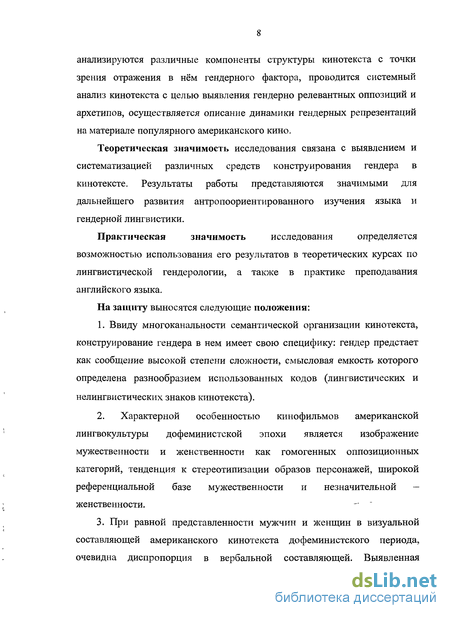 8

анализируются различные компоненты структуры кинотекста с точки зрения отражения в нём гендерного фактора, проводится системный анализ кинотекста с целью выявления гендерно релевантных оппозиций и архетипов, осуществляется описание динамики гендерных репрезентаций на материале популярного американского кино.

Теоретическая значимость исследования связана с выявлением и систематизацией различных средств конструирования гендера в кинотексте. Результаты работы представляются значимыми для дальнейшего развития антропоориентированного изучения языка и гендерной лингвистики.

Практическая значимость исследования определяется возможностью использования его результатов в теоретических курсах по лингвистической гендерологии, а также в практике преподавания английского языка.

На защиту выносятся следующие положения:

1. Ввиду многоканальности семантической организации кинотекста, конструирование гендера в нем имеет свою специфику: гендер предстает как сообщение высокой степени сложности, смысловая емкость которого определена разнообразием использованных кодов (лингвистических и нелингвистических знаков кинотекста).

2. Характерной особенностью кинофильмов американской лингвокультуры дофеминистской эпохи является изображение мужественности и женственности как гомогенных оппозиционных категорий, тенденция к стереотипизации образов персонажей, широкой референциальной базе мужественности и незначительной – женственности.

3. При равной представленности мужчин и женщин в визуальной составляющей американского кинотекста дофеминистского периода, очевидна диспропорция в вербальной составляющей. Выявленная

dsLib.net
библиотека диссертаций